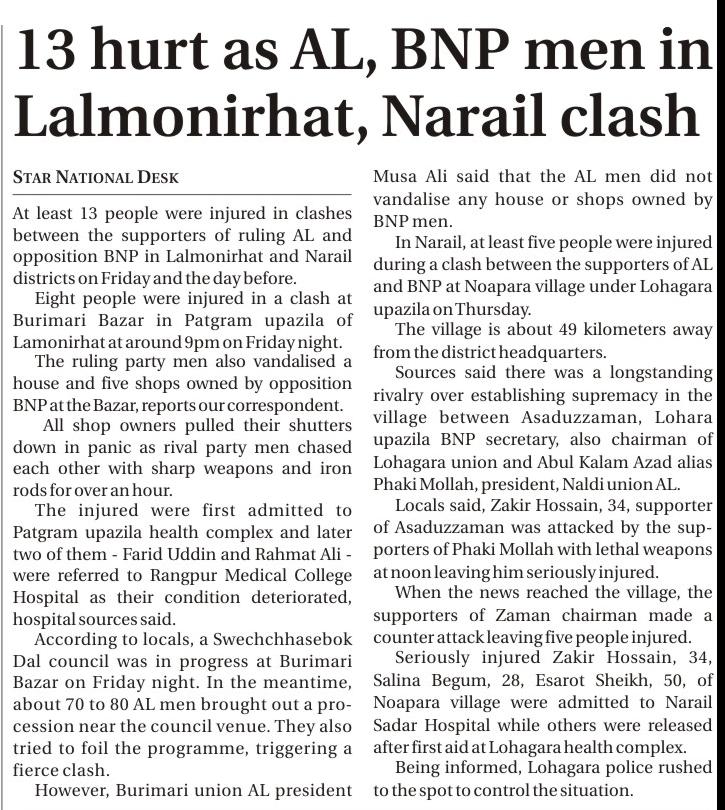 13 hurt as AL, BNP men in Lalmonirhat, Narail clash

STAR NATIONAL DESK

At least 13 people were injured in clashes between the supporters of ruling AL and opposition BNP in Lalmonirhat and Narail districts on Friday and the day before.

Eight people were injured in a clash at Burimari Bazar in Patgram upazila of Lamonirhat at around 9pm on Friday night.

The ruling party men also vandalised a house and five shops owned by opposition BNP at the Bazar, reports our correspondent.

All shop owners pulled their shutters down in panic as rival party men chased each other with sharp weapons and iron rods for over an hour.

The injured were first admitted to Patgram upazila health complex and later two of them - Farid Uddin and Rahmat Ali - were referred to Rangpur Medical College Hospital as their condition deteriorated, hospital sources said.

According to locals, a Swechchhasebok Dal council was in progress at Burimari Bazar on Friday night. In the meantime, about 70 to 80 AL men brought out a procession near the council venue. They also tried to foil the programme, triggering a fierce clash.

However, Burimari union AL president Musa Ali said that the AL men did not vandalise any house or shops owned by BNP men.

In Narail, at least five people were injured during a clash between the supporters of AL and BNP at Noapara village under Lohagara upazila on Thursday.

The village is about 49 kilometers away from the district headquarters.

Sources said there was a longstanding rivalry over establishing supremacy in the village between Asaduzzaman, Lohara upazila BNP secretary, also chairman of Lohagara union and Abul Kalam Azad alias Phaki Mollah, president, Naldi union AL.

Locals said, Zakir Hossain, 34, supporter of Asaduzzaman was attacked by the supporters of Phaki Mollah with lethal weapons at noon leaving him seriously injured.

When the news reached the village, the supporters of Zaman chairman made a counter attack leaving five people injured.

Seriously injured Zakir Hossain, 34, Salina Begum, 28, Esarot Sheikh, 50, of Noapara village were admitted to Narail Sadar Hospital while others were released after first aid at Lohagara health complex.

Being informed, Lohagara police rushed to the spot to control the situation.